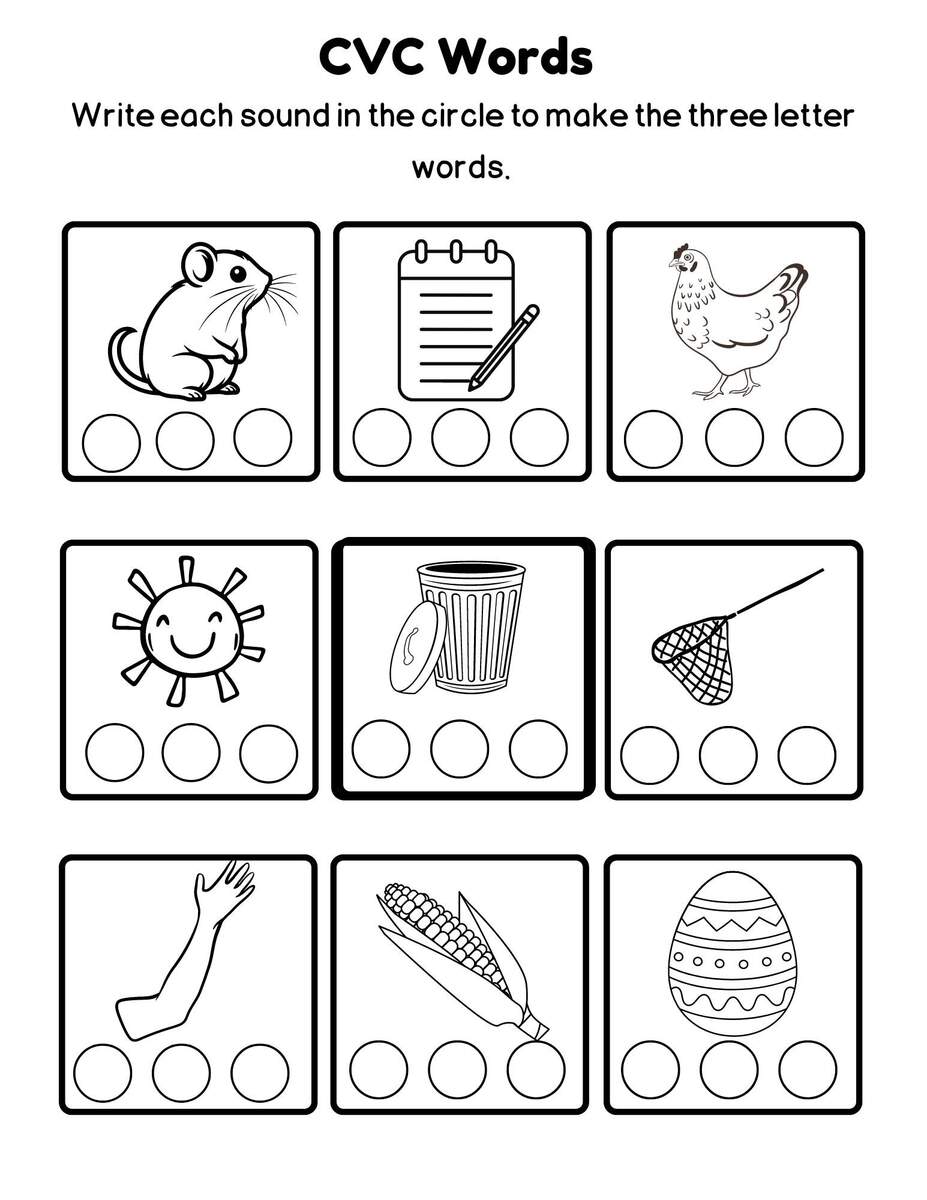 CVC Words

Write each sound in the circle to make the three letter words.